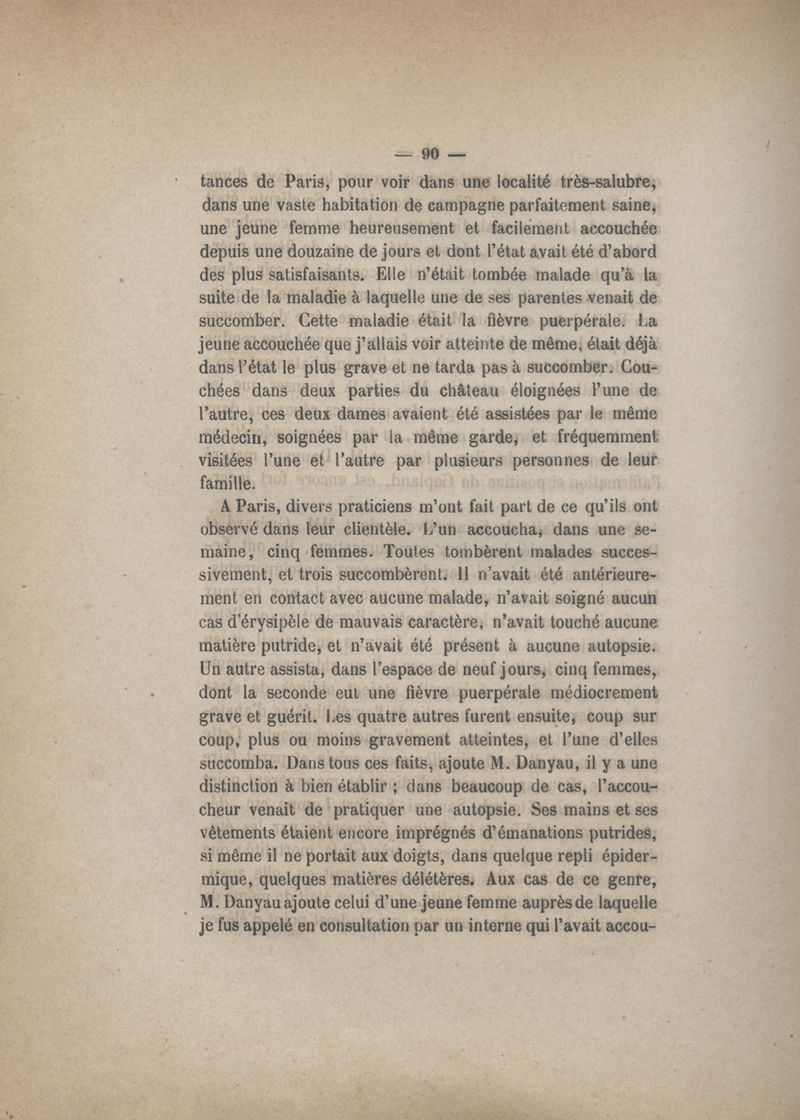 — 90 —

tances de Paris, pour voir dans une localité très-salubre, dans une vaste habitation de campagne parfaitement saine, une jeune femme heureusement et facilement accouchée depuis une douzaine de jours et dont l'état avait été d'abord des plus satisfaisants. Elle n'était tombée malade qu'à la suite de la maladie à laquelle une de ses parentes venait de succomber. Cette maladie était la fièvre puerpérale. La jeune accouchée que j'allais voir atteinte de même, était déjà dans l'état le plus grave et ne tarda pas à succomber. Couchées dans deux parties du château éloignées l'une de l'autre, ces deux dames avaient été assistées par le même médecin, soignées par la même garde, et fréquemment visitées l'une et l'autre par plusieurs personnes de leur famille.

A Paris, divers praticiens m'ont fait part de ce qu'ils ont observé dans leur clientèle. L'un accoucha, dans une semaine, cinq femmes. Toutes tombèrent malades successivement, et trois succombèrent. Il n'avait été antérieurement en contact avec aucune malade, n'avait soigné aucun cas d'érysipèle de mauvais caractère, n'avait touché aucune matière putride, et n'avait été présent à aucune autopsie. Un autre assista, dans l'espace de neuf jours, cinq femmes, dont la seconde eut une fièvre puerpérale médiocrement grave et guérit. Les quatre autres furent ensuite, coup sur coup, plus ou moins gravement atteintes, et l'une d'elles succomba. Dans tous ces faits, ajoute M. Danyau, il y a une distinction à bien établir ; dans beaucoup de cas, l'accoucheur venait de pratiquer une autopsie. Ses mains et ses vêtements étaient encore imprégnés d'émanations putrides, si même il ne portait aux doigts, dans quelque repli épidermique, quelques matières délétères. Aux cas de ce genre, M. Danyau ajoute celui d'une jeune femme auprès de laquelle je fus appelé en consultation par un interne qui l'avait accou-